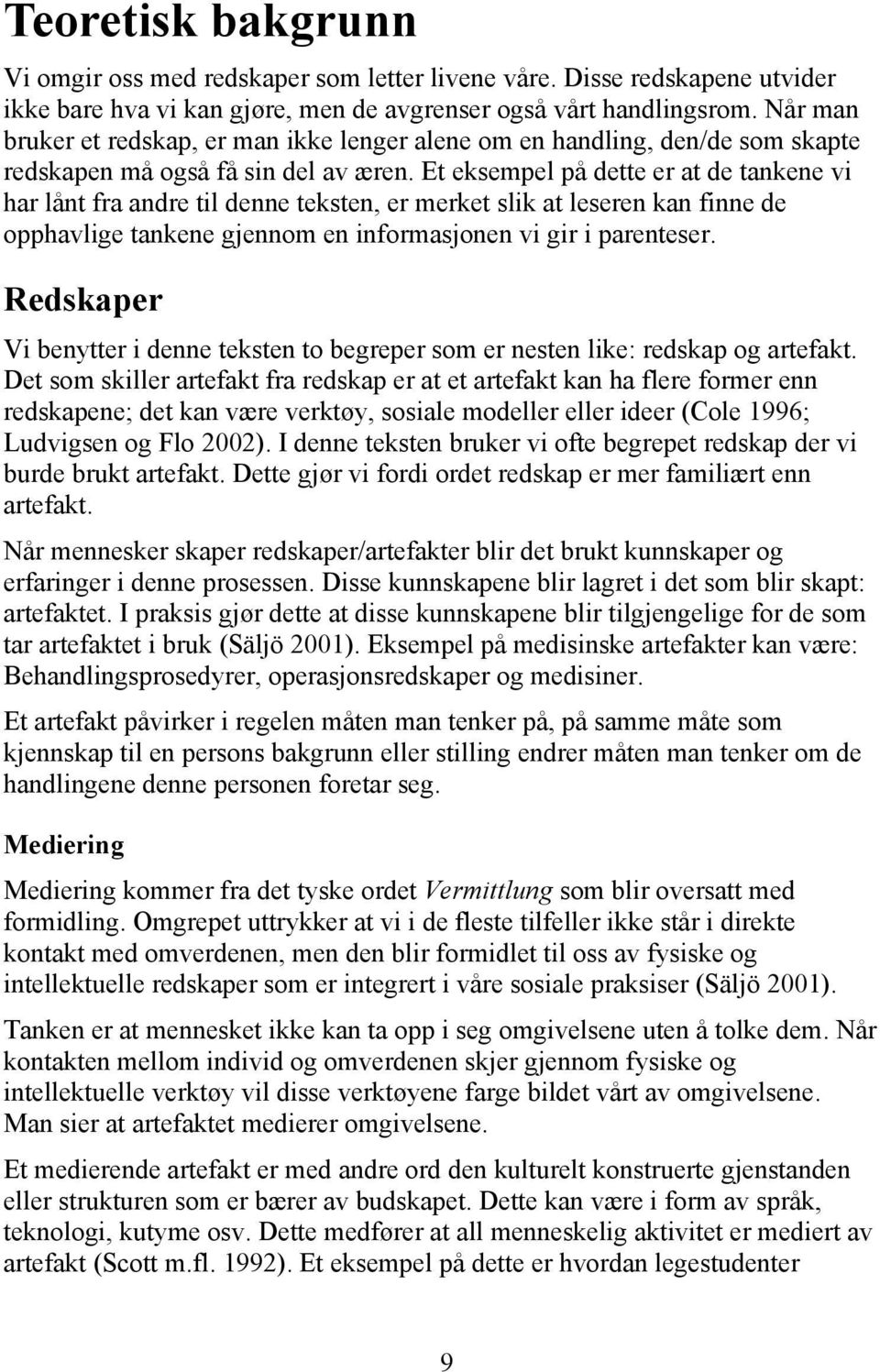 Teoretisk bakgrunn

Vi omgir oss med redskaper som letter livene våre. Disse redskapene utvider ikke bare hva vi kan gjøre, men de avgrenser også vårt handlingsrom. Når man bruker et redskap, er man ikke lenger alene om en handling, den/de som skapte redskapen må også få sin del av æren. Et eksempel på dette er at de tankene vi har lånt fra andre til denne teksten, er merket slik at leseren kan finne de opphavlige tankene gjennom en informasjonen vi gir i parenteser.

Redskaper

Vi benytter i denne teksten to begreper som er nesten like: redskap og artefakt. Det som skiller artefakt fra redskap er at et artefakt kan ha flere former enn redskapene; det kan være verktøy, sosiale modeller eller ideer (Cole 1996; Ludvigsen og Flo 2002). I denne teksten bruker vi ofte begrepet redskap der vi burde brukt artefakt. Dette gjør vi fordi ordet redskap er mer familiært enn artefakt.

Når mennesker skaper redskaper/artefakter blir det brukt kunnskaper og erfaringer i denne prosessen. Disse kunnskapene blir lagret i det som blir skapt: artefaktet. I praksis gjør dette at disse kunnskapene blir tilgjengelige for de som tar artefaktet i bruk (Säljö 2001). Eksempel på medisinske artefakter kan være: Behandlingsprosedyrer, operasjonsredskaper og medisiner.

Et artefakt påvirker i regelen måten man tenker på, på samme måte som kjennskap til en persons bakgrunn eller stilling endrer måten man tenker om de handlingene denne personen foretar seg.

Mediering

Mediering kommer fra det tyske ordet Vermittlung som blir oversatt med formidling. Omgrepet uttrykker at vi i de fleste tilfeller ikke står i direkte kontakt med omverdenen, men den blir formidlet til oss av fysiske og intellektuelle redskaper som er integrert i våre sosiale praksiser (Säljö 2001).

Tanken er at mennesket ikke kan ta opp i seg omgivelsene uten å tolke dem. Når kontakten mellom individ og omverdenen skjer gjennom fysiske og intellektuelle verktøy vil disse verktøyene farge bildet vårt av omgivelsene. Man sier at artefaktet medierer omgivelsene.

Et medierende artefakt er med andre ord den kulturelt konstruerte gjenstanden eller strukturen som er bærer av budskapet. Dette kan være i form av språk, teknologi, kutyme osv. Dette medfører at all menneskelig aktivitet er mediert av artefakt (Scott m.fl. 1992). Et eksempel på dette er hvordan legestudenter

9